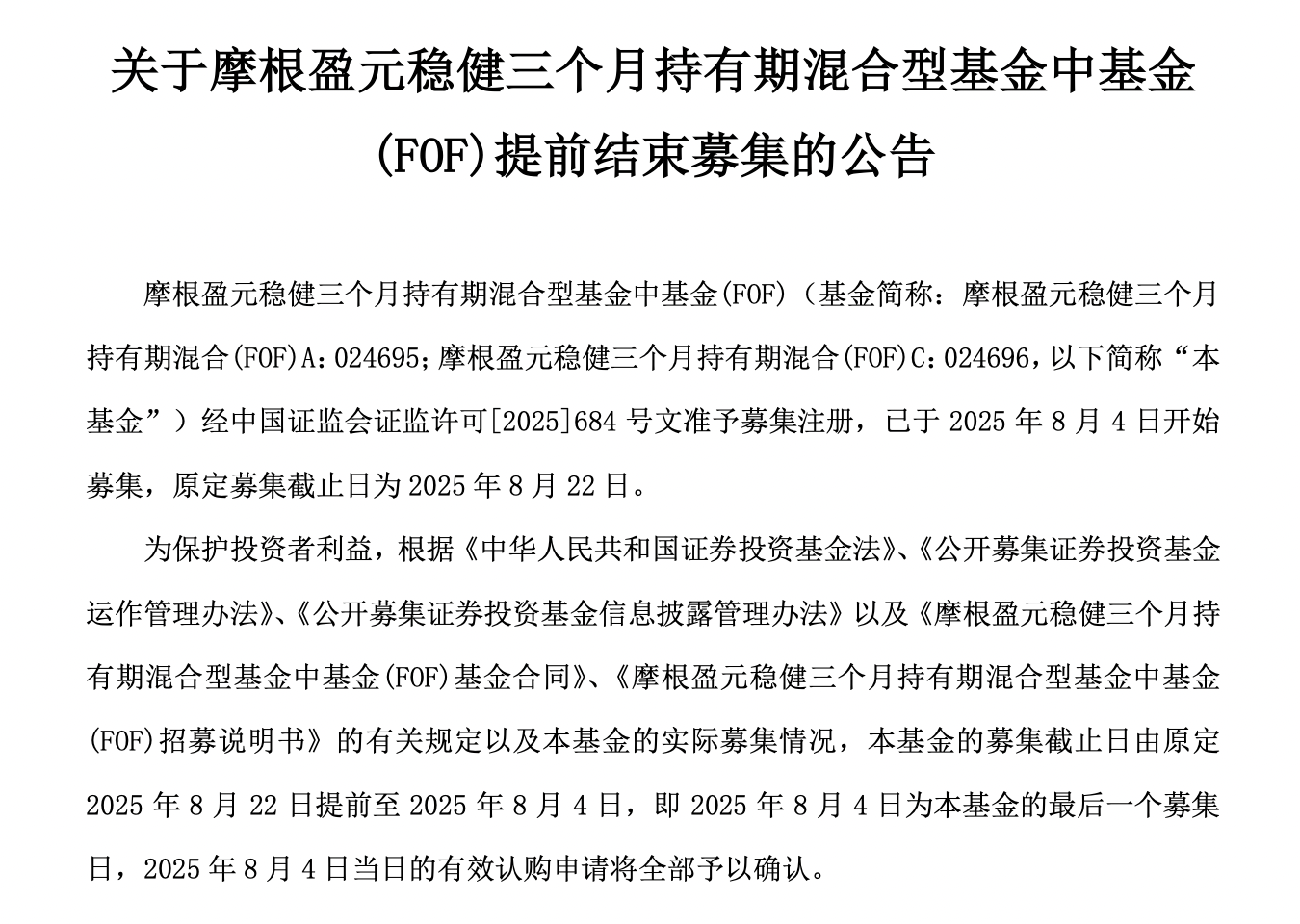 关于摩根盈元稳健三个月持有期混合型基金中基金(FOF)提前结束募集的公告

摩根盈元稳健三个月持有期混合型基金中基金(FOF)（基金简称：摩根盈元稳健三个月持有期混合(FOF)A：024695；摩根盈元稳健三个月持有期混合(FOF)C：024696，以下简称“本基金”）经中国证监会证监许可[2025]684 号文准予募集注册，已于 2025 年 8 月 4 日开始募集，原定募集截止日为 2025 年 8 月 22 日。

为保护投资者利益，根据《中华人民共和国证券投资基金法》、《公开募集证券投资基金运作管理办法》、《公开募集证券投资基金信息披露管理办法》以及《摩根盈元稳健三个月持有期混合型基金中基金(FOF)基金合同》、《摩根盈元稳健三个月持有期混合型基金中基金(FOF)招募说明书》的有关规定以及本基金的实际募集情况，本基金的募集截止日由原定 2025 年 8 月 22 日提前至 2025 年 8 月 4 日，即 2025 年 8 月 4 日为本基金的最后一个募集日，2025 年 8 月 4 日当日的有效认购申请将全部予以确认。